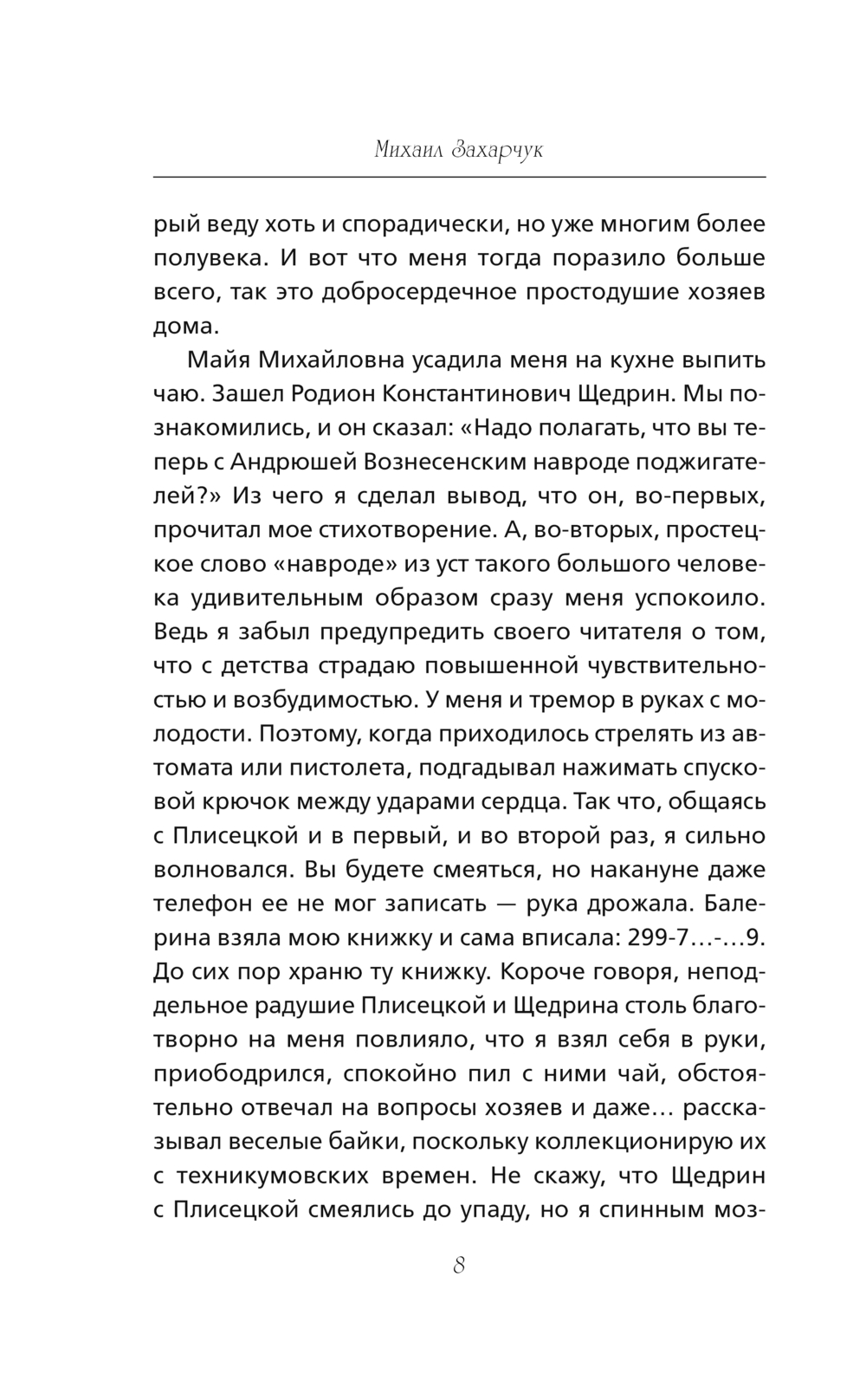 Михаил Захарчук

рый веду хоть и спорадически, но уже многим более полувека. И вот что меня тогда поразило больше всего, так это добросердечное простодушие хозяев дома.

Майя Михайловна усадила меня на кухне выпить чаю. Зашел Родион Константинович Щедрин. Мы познакомились, и он сказал: «Надо полагать, что вы теперь с Андрюшей Вознесенским навроде поджигателей?» Из чего я сделал вывод, что он, во-первых, прочитал мое стихотворение. А, во-вторых, простецкое слово «навроде» из уст такого большого человека удивительным образом сразу меня успокоило. Ведь я забыл предупредить своего читателя о том, что с детства страдаю повышенной чувствительностью и возбудимостью. У меня и тремор в руках с молодости. Поэтому, когда приходилось стрелять из автомата или пистолета, подгадывал нажимать спусковой крючок между ударами сердца. Так что, общаясь с Плисецкой и в первый, и во второй раз, я сильно волновался. Вы будете смеяться, но накануне даже телефон ее не мог записать — рука дрожала. Балерина взяла мою книжку и сама вписала: 299-7…-…9. До сих пор храню ту книжку. Короче говоря, неподдельное радушие Плисецкой и Щедрина столь благотворно на меня повлияло, что я взял себя в руки, приободрился, спокойно пил с ними чай, обстоятельно отвечал на вопросы хозяев и даже… рассказывал веселые байки, поскольку коллекционирую их с техникумовских времен. Не скажу, что Щедрин с Плисецкой смеялись до упаду, но я спинным моз-

8